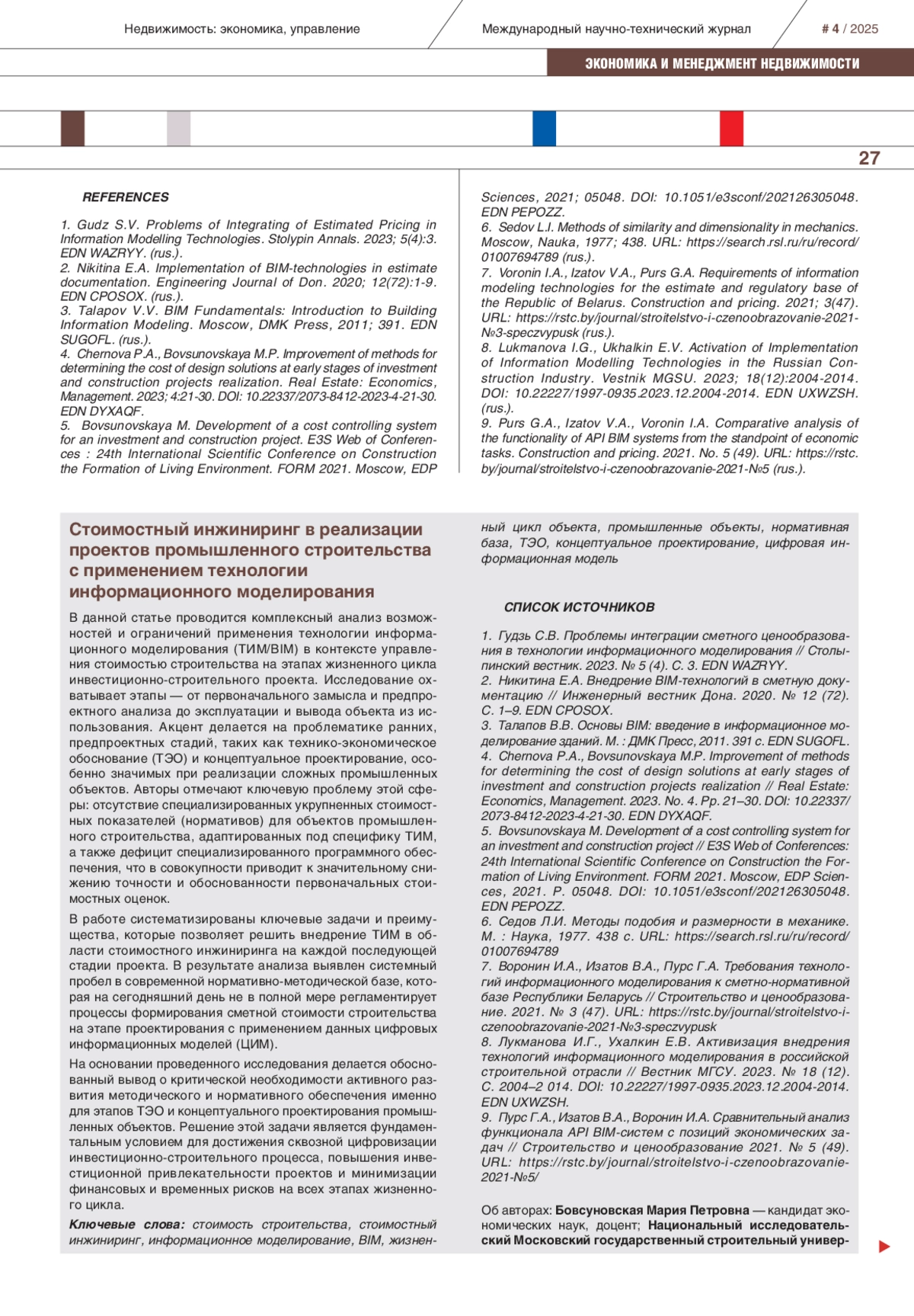 Недвижимость: экономика, управление

Международный научно-технический журнал

# 4 / 2025

ЭКОНОМИКА И МЕНЕДЖМЕНТ НЕДВИЖИМОСТИ

27

REFERENCES

1. Gudz S.V. Problems of Integrating of Estimated Pricing in Information Modelling Technologies. Stolypin Annals. 2023; 5(4):3. EDN WAZRYY. (rus.).
2. Nikitina E.A. Implementation of BIM-technologies in estimate documentation. Engineering Journal of Don. 2020; 12(72):1-9. EDN CPOSOX. (rus.).
3. Talapov V.V. BIM Fundamentals: Introduction to Building Information Modeling. Moscow, DMK Press, 2011; 391. EDN SUGOFL. (rus.).
4. Chernova P.A., Bovsunovskaya M.P. Improvement of methods for determining the cost of design solutions at early stages of investment and construction projects realization. Real Estate: Economics, Management. 2023; 4:21-30. DOI: 10.22337/2073-8412-2023-4-21-30. EDN DYXAQF.
5. Bovsunovskaya M. Development of a cost controlling system for an investment and construction project. E3S Web of Conferences : 24th International Scientific Conference on Construction the Formation of Living Environment. FORM 2021. Moscow, EDP Sciences, 2021; 05048. DOI: 10.1051/e3sconf/202126305048. EDN PEPOZZ.
6. Sedov L.I. Methods of similarity and dimensionality in mechanics. Moscow, Nauka, 1977; 438. URL: https://search.rsl.ru/ru/record/01007694789 (rus.).
7. Voronin I.A., Izatov V.A., Purs G.A. Requirements of information modeling technologies for the estimate and regulatory base of the Republic of Belarus. Construction and pricing. 2021; 3(47). URL: https://rstc.by/journal/stroitelstvo-i-czenoobrazovanie-2021-№3-speczvypusk (rus.).
8. Lukmanova I.G., Ukhalkin E.V. Activation of Implementation of Information Modelling Technologies in the Russian Construction Industry. Vestnik MGSU. 2023; 18(12):2004-2014. DOI: 10.22227/1997-0935.2023.12.2004-2014. EDN UXWZSH. (rus.).
9. Purs G.A., Izatov V.A., Voronin I.A. Comparative analysis of the functionality of API BIM systems from the standpoint of economic tasks. Construction and pricing. 2021. No. 5 (49). URL: https://rstc.by/journal/stroitelstvo-i-czenoobrazovanie-2021-№5 (rus.).

Стоимостный инжиниринг в реализации проектов промышленного строительства с применением технологии информационного моделирования

В данной статье проводится комплексный анализ возможностей и ограничений применения технологии информационного моделирования (ТИМ/BIM) в контексте управления стоимостью строительства на этапах жизненного цикла инвестиционно-строительного проекта. Исследование охватывает этапы — от первоначального замысла и предпроектного анализа до эксплуатации и вывода объекта из использования. Акцент делается на проблематике ранних, предпроектных стадий, таких как технико-экономическое обоснование (ТЭО) и концептуальное проектирование, особенно значимых при реализации сложных промышленных объектов. Авторы отмечают ключевую проблему этой сферы: отсутствие специализированных укрупненных стоимостных показателей (нормативов) для объектов промышленного строительства, адаптированных под специфику ТИМ, а также дефицит специализированного программного обеспечения, что в совокупности приводит к значительному снижению точности и обоснованности первоначальных стоимостных оценок.

В работе систематизированы ключевые задачи и преимущества, которые позволяет решить внедрение ТИМ в области стоимостного инжиниринга на каждой последующей стадии проекта. В результате анализа выявлен системный пробел в современной нормативно-методической базе, которая на сегодняшний день не в полной мере регламентирует процессы формирования сметной стоимости строительства на этапе проектирования с применением данных цифровых информационных моделей (ЦИМ).

На основании проведенного исследования делается обоснованный вывод о критической необходимости активного развития методического и нормативного обеспечения именно для этапов ТЭО и концептуального проектирования промышленных объектов. Решение этой задачи является фундаментальным условием для достижения сквозной цифровизации инвестиционно-строительного процесса, повышения инвестиционной привлекательности проектов и минимизации финансовых и временных рисков на всех этапах жизненного цикла.

Ключевые слова: стоимость строительства, стоимостный инжиниринг, информационное моделирование, BIM, жизненный цикл объекта, промышленные объекты, нормативная база, ТЭО, концептуальное проектирование, цифровая информационная модель

СПИСОК ИСТОЧНИКОВ

1. Гудзь С.В. Проблемы интеграции сметного ценообразования в технологии информационного моделирования // Столыпинский вестник. 2023. № 5 (4). С. 3. EDN WAZRYY.
2. Никитина Е.А. Внедрение BIM-технологий в сметную документацию // Инженерный вестник Дона. 2020. № 12 (72). С. 1–9. EDN CPOSOX.
3. Талапов В.В. Основы BIM: введение в информационное моделирование зданий. М. : ДМК Пресс, 2011. 391 с. EDN SUGOFL.
4. Chernova P.A., Bovsunovskaya M.P. Improvement of methods for determining the cost of design solutions at early stages of investment and construction projects realization // Real Estate: Economics, Management. 2023. No. 4. Pp. 21–30. DOI: 10.22337/2073-8412-2023-4-21-30. EDN DYXAQF.
5. Bovsunovskaya M. Development of a cost controlling system for an investment and construction project // E3S Web of Conferences: 24th International Scientific Conference on Construction the Formation of Living Environment. FORM 2021. Moscow, EDP Sciences, 2021. P. 05048. DOI: 10.1051/e3sconf/202126305048. EDN PEPOZZ.
6. Седов Л.И. Методы подобия и размерности в механике. М. : Наука, 1977. 438 с. URL: https://search.rsl.ru/ru/record/01007694789
7. Воронин И.А., Изатов В.А., Пурс Г.А. Требования технологий информационного моделирования к сметно-нормативной базе Республики Беларусь // Строительство и ценообразование. 2021. № 3 (47). URL: https://rstc.by/journal/stroitelstvo-i-czenoobrazovanie-2021-№3-speczvypusk
8. Лукманова И.Г., Ухалкин Е.В. Активизация внедрения технологий информационного моделирования в российской строительной отрасли // Вестник МГСУ. 2023. № 18 (12). С. 2004–2 014. DOI: 10.22227/1997-0935.2023.12.2004-2014. EDN UXWZSH.
9. Пурс Г.А., Изатов В.А., Воронин И.А. Сравнительный анализ функционала API BIM-систем с позиций экономических задач // Строительство и ценообразование 2021. № 5 (49). URL: https://rstc.by/journal/stroitelstvo-i-czenoobrazovanie-2021-№5/

Об авторах: Бовсуновская Мария Петровна — кандидат экономических наук, доцент; Национальный исследовательский Московский государственный строительный универ-